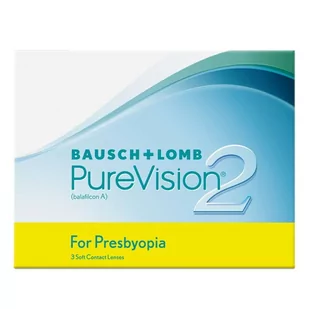 BAUSCH+LOMB
PureVision® 2
(balafilcon A)

For Presbyopia
3 Soft Contact Lenses